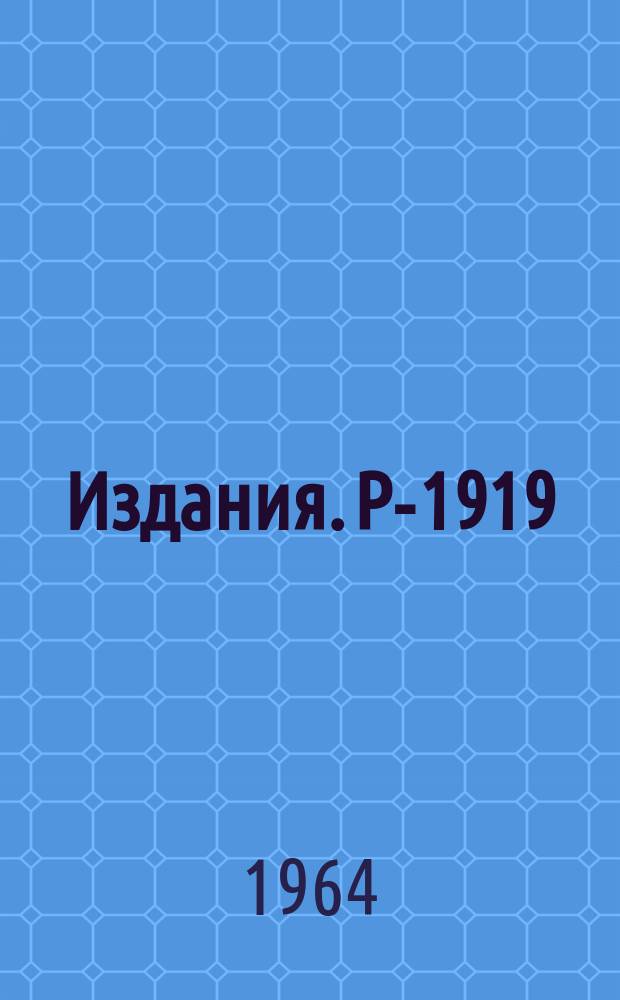 Издания. Р-1919

1964